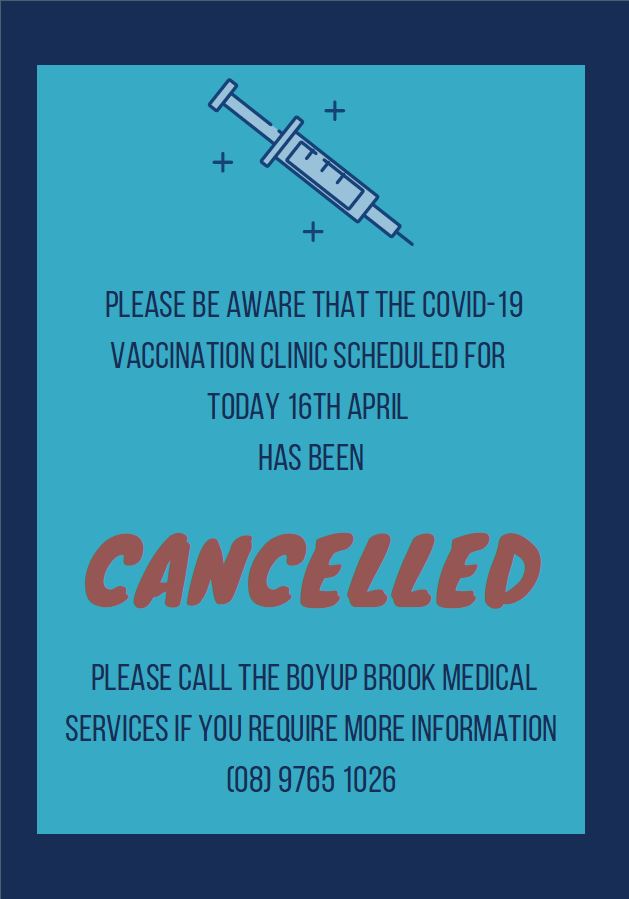 PLEASE BE AWARE THAT THE COVID-19 VACCINATION CLINIC SCHEDULED FOR TODAY 16TH APRIL HAS BEEN

CANCELLED

PLEASE CALL THE BOYUP BROOK MEDICAL SERVICES IF YOU REQUIRE MORE INFORMATION (08) 9765 1026